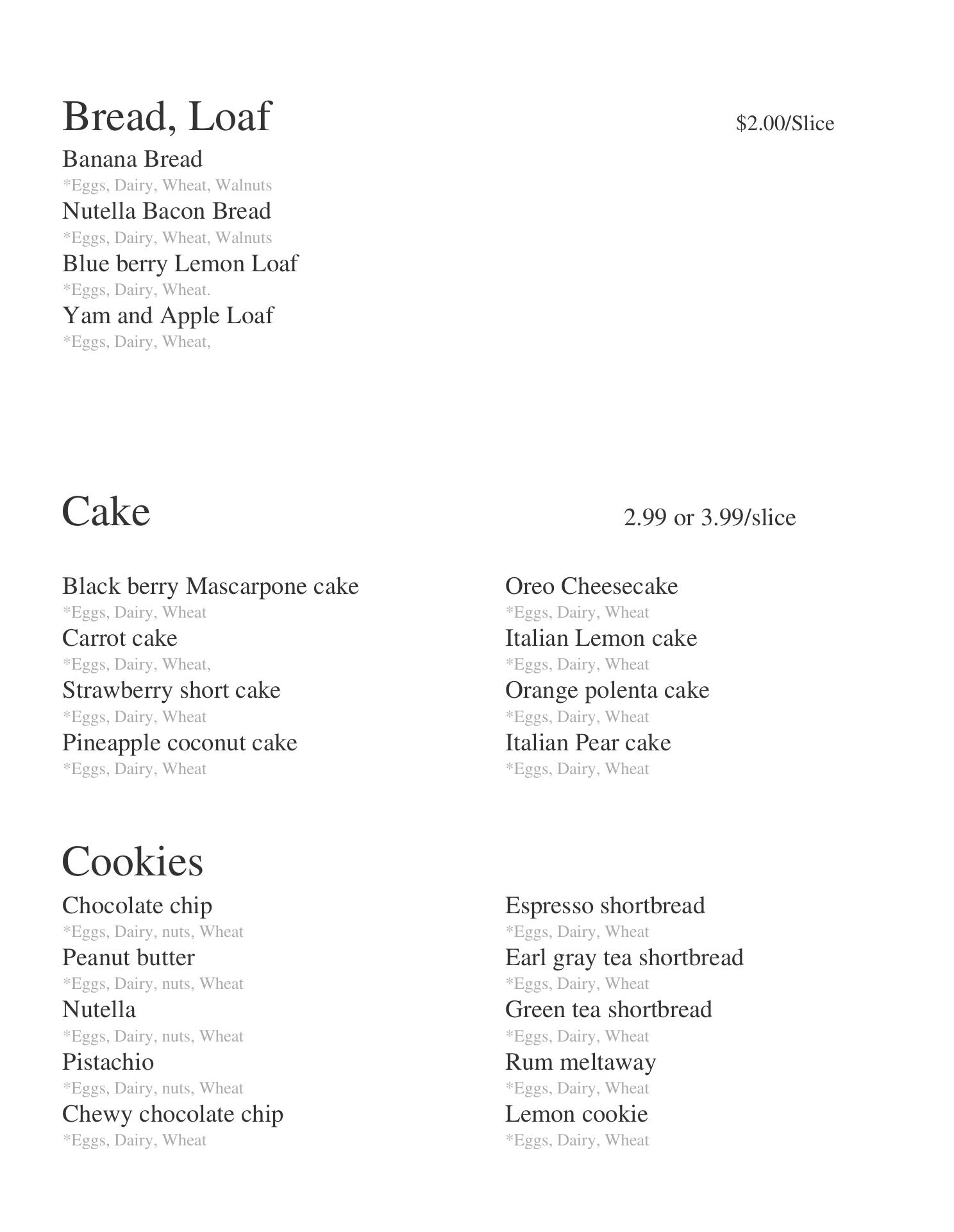 Bread, Loaf

$2.00/Slice

Banana Bread
*Eggs, Dairy, Wheat, Walnuts
Nutella Bacon Bread
*Eggs, Dairy, Wheat, Walnuts
Blue berry Lemon Loaf
*Eggs, Dairy, Wheat.
Yam and Apple Loaf
*Eggs, Dairy, Wheat,

Cake

2.99 or 3.99/slice

Black berry Mascarpone cake
*Eggs, Dairy, Wheat
Carrot cake
*Eggs, Dairy, Wheat,
Strawberry short cake
*Eggs, Dairy, Wheat
Pineapple coconut cake
*Eggs, Dairy, Wheat

Oreo Cheesecake
*Eggs, Dairy, Wheat
Italian Lemon cake
*Eggs, Dairy, Wheat
Orange polenta cake
*Eggs, Dairy, Wheat
Italian Pear cake
*Eggs, Dairy, Wheat

Cookies

Chocolate chip
*Eggs, Dairy, nuts, Wheat
Peanut butter
*Eggs, Dairy, nuts, Wheat
Nutella
*Eggs, Dairy, nuts, Wheat
Pistachio
*Eggs, Dairy, nuts, Wheat
Chewy chocolate chip
*Eggs, Dairy, Wheat

Espresso shortbread
*Eggs, Dairy, Wheat
Earl gray tea shortbread
*Eggs, Dairy, Wheat
Green tea shortbread
*Eggs, Dairy, Wheat
Rum meltaway
*Eggs, Dairy, Wheat
Lemon cookie
*Eggs, Dairy, Wheat